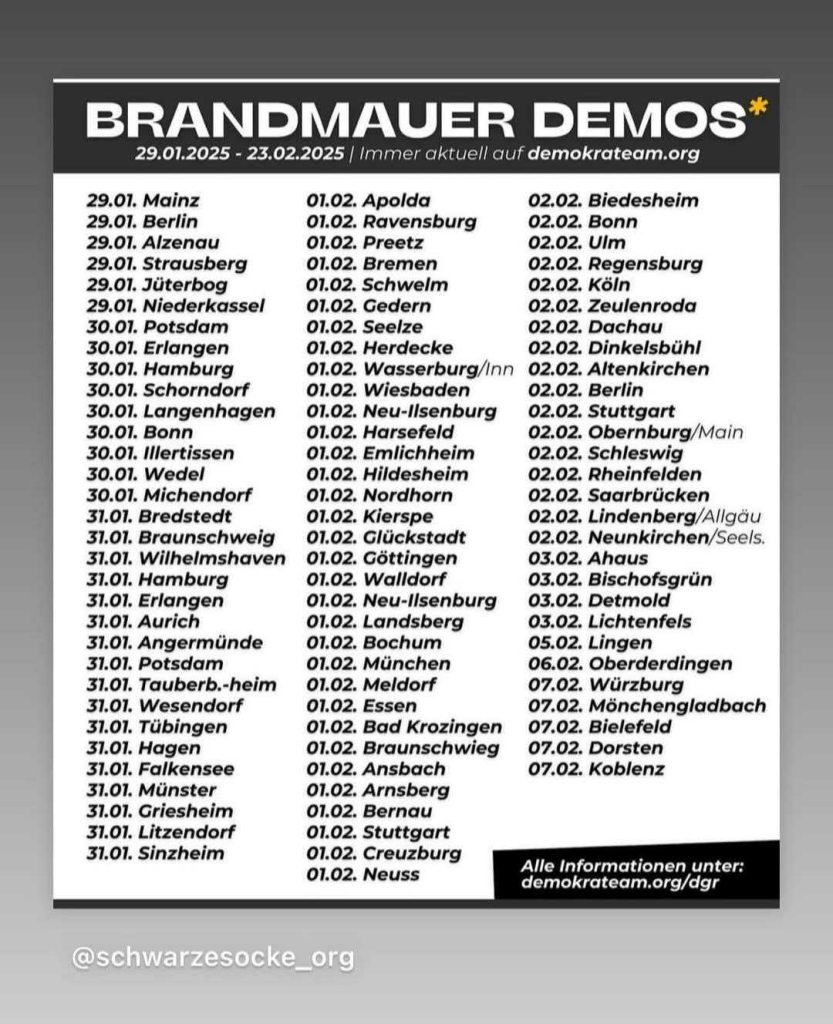 BRANDMAUER DEMOS*
29.01.2025 - 23.02.2025 | Immer aktuell auf demokrateam.org

29.01. Mainz
29.01. Berlin
29.01. Alzenau
29.01. Strausberg
29.01. Jüterbog
29.01. Niederkassel
30.01. Potsdam
30.01. Erlangen
30.01. Hamburg
30.01. Schorndorf
30.01. Langenhagen
30.01. Bonn
30.01. Illertissen
30.01. Wedel
30.01. Michendorf
31.01. Bredstedt
31.01. Braunschweig
31.01. Wilhelmshaven
31.01. Hamburg
31.01. Erlangen
31.01. Aurich
31.01. Angermünde
31.01. Potsdam
31.01. Tauberb.-heim
31.01. Wesendorf
31.01. Tübingen
31.01. Hagen
31.01. Falkensee
31.01. Münster
31.01. Griesheim
31.01. Litzendorf
31.01. Sinzheim

01.02. Apolda
01.02. Ravensburg
01.02. Preetz
01.02. Bremen
01.02. Schwelm
01.02. Gedern
01.02. Seelze
01.02. Herdecke
01.02. Wasserburg/Inn
01.02. Wiesbaden
01.02. Neu-Ilsenburg
01.02. Harsefeld
01.02. Emlichheim
01.02. Hildesheim
01.02. Nordhorn
01.02. Kierspe
01.02. Glückstadt
01.02. Göttingen
01.02. Walldorf
01.02. Neu-Ilsenburg
01.02. Landsberg
01.02. Bochum
01.02. München
01.02. Meldorf
01.02. Essen
01.02. Bad Krozingen
01.02. Braunschwieg
01.02. Ansbach
01.02. Arnsberg
01.02. Bernau
01.02. Stuttgart
01.02. Creuzburg
01.02. Neuss

02.02. Biedesheim
02.02. Bonn
02.02. Ulm
02.02. Regensburg
02.02. Köln
02.02. Zeulenroda
02.02. Dachau
02.02. Dinkelsbühl
02.02. Altenkirchen
02.02. Berlin
02.02. Stuttgart
02.02. Obernburg/Main
02.02. Schleswig
02.02. Rheinfelden
02.02. Saarbrücken
02.02. Lindenberg/Allgäu
02.02. Neunkirchen/Seels.
03.02. Ahaus
03.02. Bischofsgrün
03.02. Detmold
03.02. Lichtenfels
05.02. Lingen
06.02. Oberderdingen
07.02. Würzburg
07.02. Mönchengladbach
07.02. Bielefeld
07.02. Dorsten
07.02. Koblenz

Alle Informationen unter:
demokrateam.org/dgr

@schwarzesocke_org